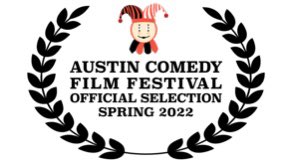 AUSTIN COMEDY
FILM FESTIVAL
OFFICIAL SELECTION
SPRING 2022